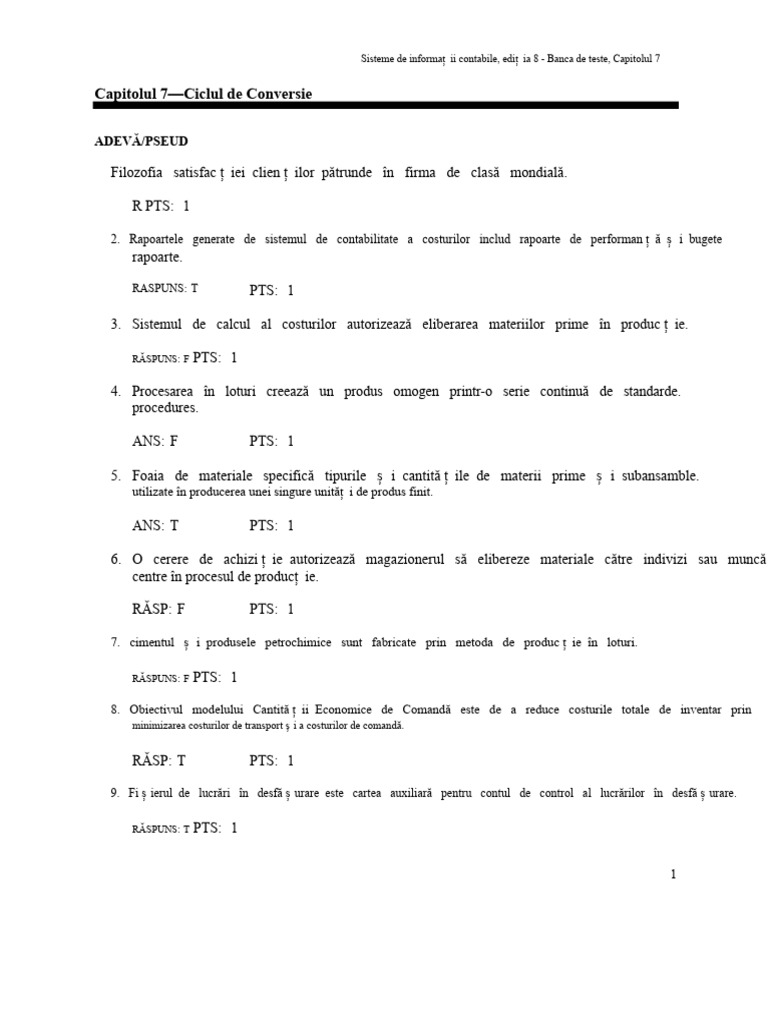 Sisteme de informaț ii contabile, ediț ia 8 - Banca de teste, Capitolul 7

Capitolul 7—Ciclul de Conversie

ADEVĂ/PSEUD

Filozofia satisfac ț iei clien ț ilor pătrunde în firma de clasă mondială.

R PTS: 1

2. Rapoartele generate de sistemul de contabilitate a costurilor includ rapoarte de performan ț ă ș i bugete rapoarte.

RASPUNS: T PTS: 1

3. Sistemul de calcul al costurilor autorizează eliberarea materiilor prime în produc ț ie.

RĂSPUNS: F PTS: 1

4. Procesarea în loturi creează un produs omogen printr-o serie continuă de standarde. procedures.

ANS: F PTS: 1

5. Foaia de materiale specifică tipurile ș i cantită ț ile de materii prime ș i subansamble. utilizate în producerea unei singure unităț i de produs finit.

ANS: T PTS: 1

6. O cerere de achizi ț ie autorizează magazionerul să elibereze materiale către indivizi sau muncă centre în procesul de producț ie.

RĂSP: F PTS: 1

7. cimentul ș i produsele petrochimice sunt fabricate prin metoda de produc ț ie în loturi.

RĂSPUNS: F PTS: 1

8. Obiectivul modelului Cantită ț ii Economice de Comandă este de a reduce costurile totale de inventar prin minimizarea costurilor de transport ș i a costurilor de comandă.

RĂSP: T PTS: 1

9. Fi ș ierul de lucrări în desfă ș urare este cartea auxiliară pentru contul de control al lucrărilor în desfă ș urare.

RĂSPUNS: T PTS: 1

1